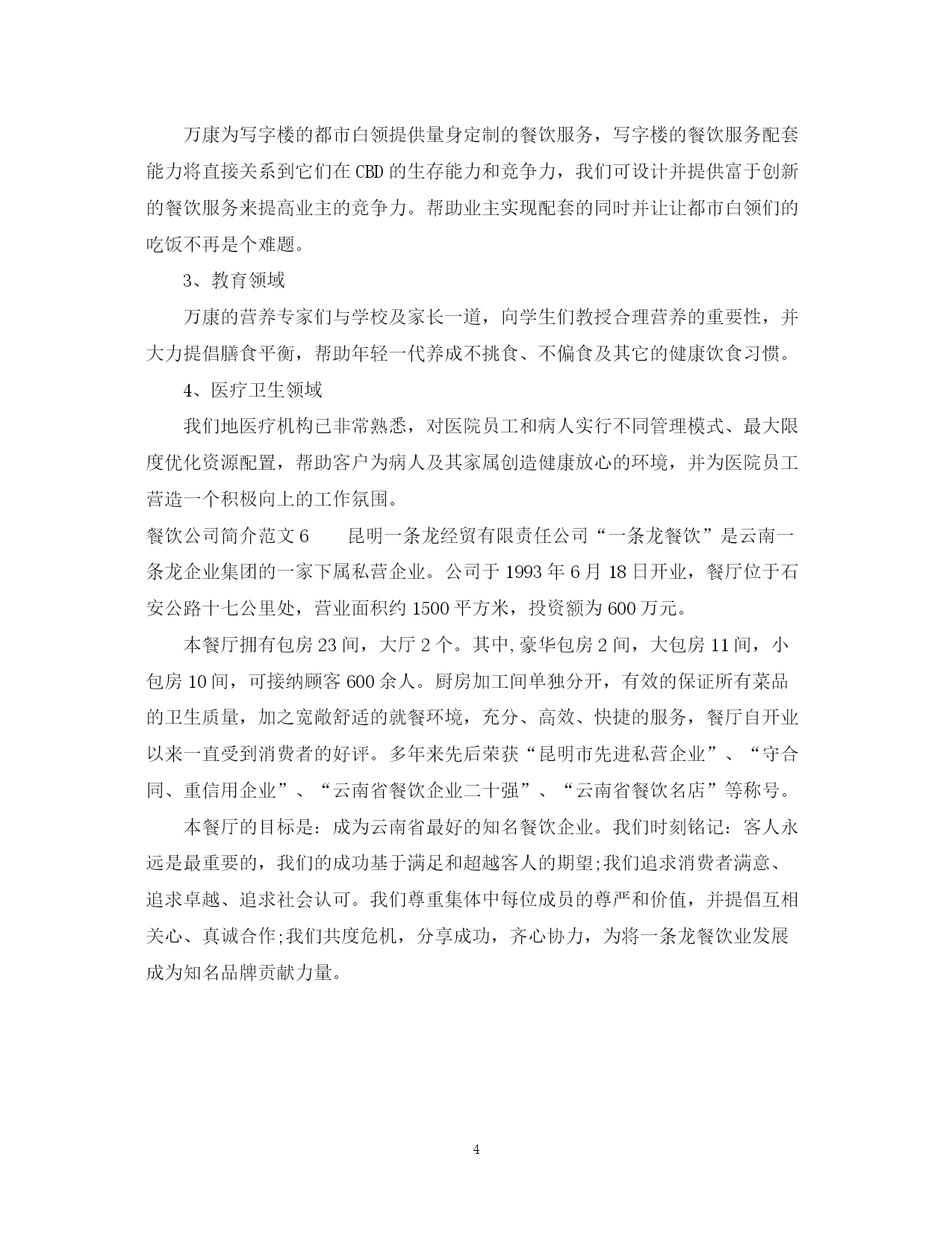 万康为写字楼的都市白领提供量身定制的餐饮服务，写字楼的餐饮服务配套能力将直接关系到它们在CBD的生存能力和竞争力，我们可设计并提供富于创新的餐饮服务来提高业主的竞争力。帮助业主实现配套的同时并让让都市白领们的吃饭不再是个难题。

3、教育领域

万康的营养专家们与学校及家长一道，向学生们教授合理营养的重要性，并大力提倡膳食平衡，帮助年轻一代养成不挑食、不偏食及其它的健康饮食习惯。

4、医疗卫生领域

我们地医疗机构已非常熟悉，对医院员工和病人实行不同管理模式、最大限度优化资源配置，帮助客户为病人及其家属创造健康放心的环境，并为医院员工营造一个积极向上的工作氛围。

餐饮公司简介范文6　　昆明一条龙经贸有限责任公司“一条龙餐饮”是云南一条龙企业集团的一家下属私营企业。公司于1993年6月18日开业，餐厅位于石安公路十七公里处，营业面积约1500平方米，投资额为600万元。

本餐厅拥有包房23间，大厅2个。其中,豪华包房2间，大包房11间，小包房10间，可接纳顾客600余人。厨房加工间单独分开，有效的保证所有菜品的卫生质量，加之宽敞舒适的就餐环境，充分、高效、快捷的服务，餐厅自开业以来一直受到消费者的好评。多年来先后荣获“昆明市先进私营企业”、“守合同、重信用企业”、“云南省餐饮企业二十强”、“云南省餐饮名店”等称号。

本餐厅的目标是：成为云南省最好的知名餐饮企业。我们时刻铭记：客人永远是最重要的，我们的成功基于满足和超越客人的期望;我们追求消费者满意、追求卓越、追求社会认可。我们尊重集体中每位成员的尊严和价值，并提倡互相关心、真诚合作;我们共度危机，分享成功，齐心协力，为将一条龙餐饮业发展成为知名品牌贡献力量。

4